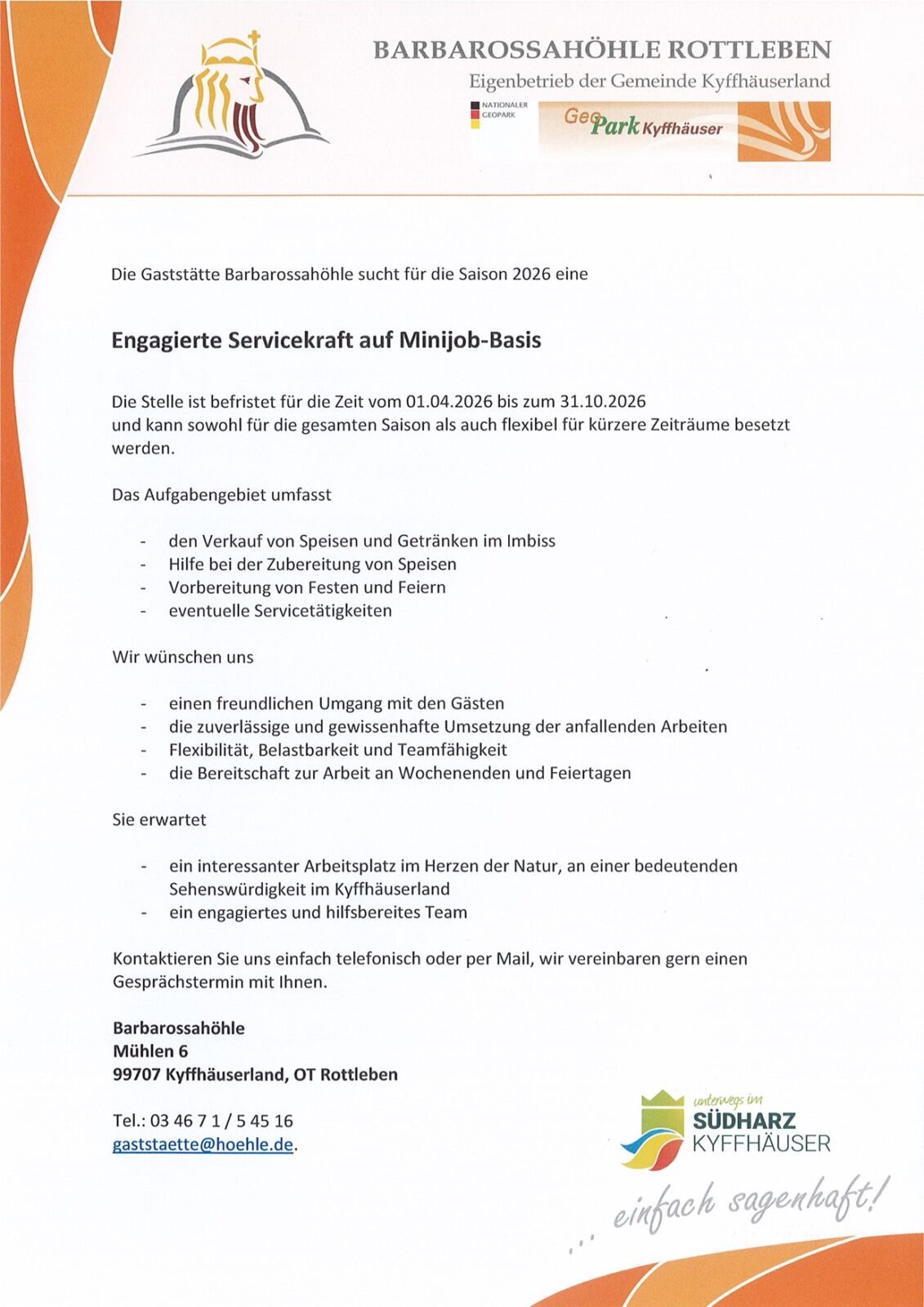 BARBAROSSAHÖHLE ROTTLEBEN
Eigenbetrieb der Gemeinde Kyffhäuserland

NATIONALER GEOPARK

GeoPark Kyffhäuser

Die Gaststätte Barbarossahöhle sucht für die Saison 2026 eine

Engagierte Servicekraft auf Minijob-Basis

Die Stelle ist befristet für die Zeit vom 01.04.2026 bis zum 31.10.2026 und kann sowohl für die gesamten Saison als auch flexibel für kürzere Zeiträume besetzt werden.

Das Aufgabengebiet umfasst

- den Verkauf von Speisen und Getränken im Imbiss
- Hilfe bei der Zubereitung von Speisen
- Vorbereitung von Festen und Feiern
- eventuelle Servicetätigkeiten

Wir wünschen uns

- einen freundlichen Umgang mit den Gästen
- die zuverlässige und gewissenhafte Umsetzung der anfallenden Arbeiten
- Flexibilität, Belastbarkeit und Teamfähigkeit
- die Bereitschaft zur Arbeit an Wochenenden und Feiertagen

Sie erwartet

- ein interessanter Arbeitsplatz im Herzen der Natur, an einer bedeutenden Sehenswürdigkeit im Kyffhäuserland
- ein engagiertes und hilfsbereites Team

Kontaktieren Sie uns einfach telefonisch oder per Mail, wir vereinbaren gern einen Gesprächstermin mit Ihnen.

Barbarossahöhle
Mühlen 6
99707 Kyffhäuserland, OT Rottleben

Tel.: 03 46 7 1 / 5 45 16
gaststaette@hoehle.de.

unterwegs im
SÜDHARZ
KYFFHÄUSER

... einfach sagenhaft!